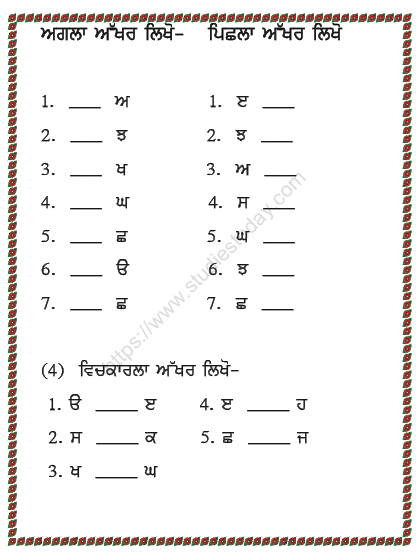 ਅਗਲਾ ਅੱਖਰ ਲਿਖੋ-

1. ____ ਅ
2. ____ ਝ
3. ____ ਖ
4. ____ ਘ
5. ____ ਛ
6. ____ ੳ
7. ____ ਛ

ਪਿਛਲਾ ਅੱਖਰ ਲਿਖੋ

1. ੲ ____
2. ਝ ____
3. ਅ ____
4. ਸ ____
5. ਘ ____
6. ਝ ____
7. ਛ ____

https://www.studiestoday.com

(4) ਵਿਚਕਾਰਲਾ ਅੱਖਰ ਲਿਖੋ-

1. ੳ _____ ੲ
2. ਸ _____ ਕ
3. ਖ _____ ਘ

4. ੲ _____ ਹ
5. ਛ _____ ਜ